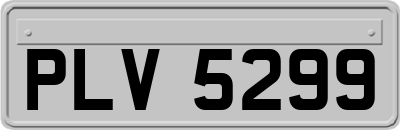 PLV 5299